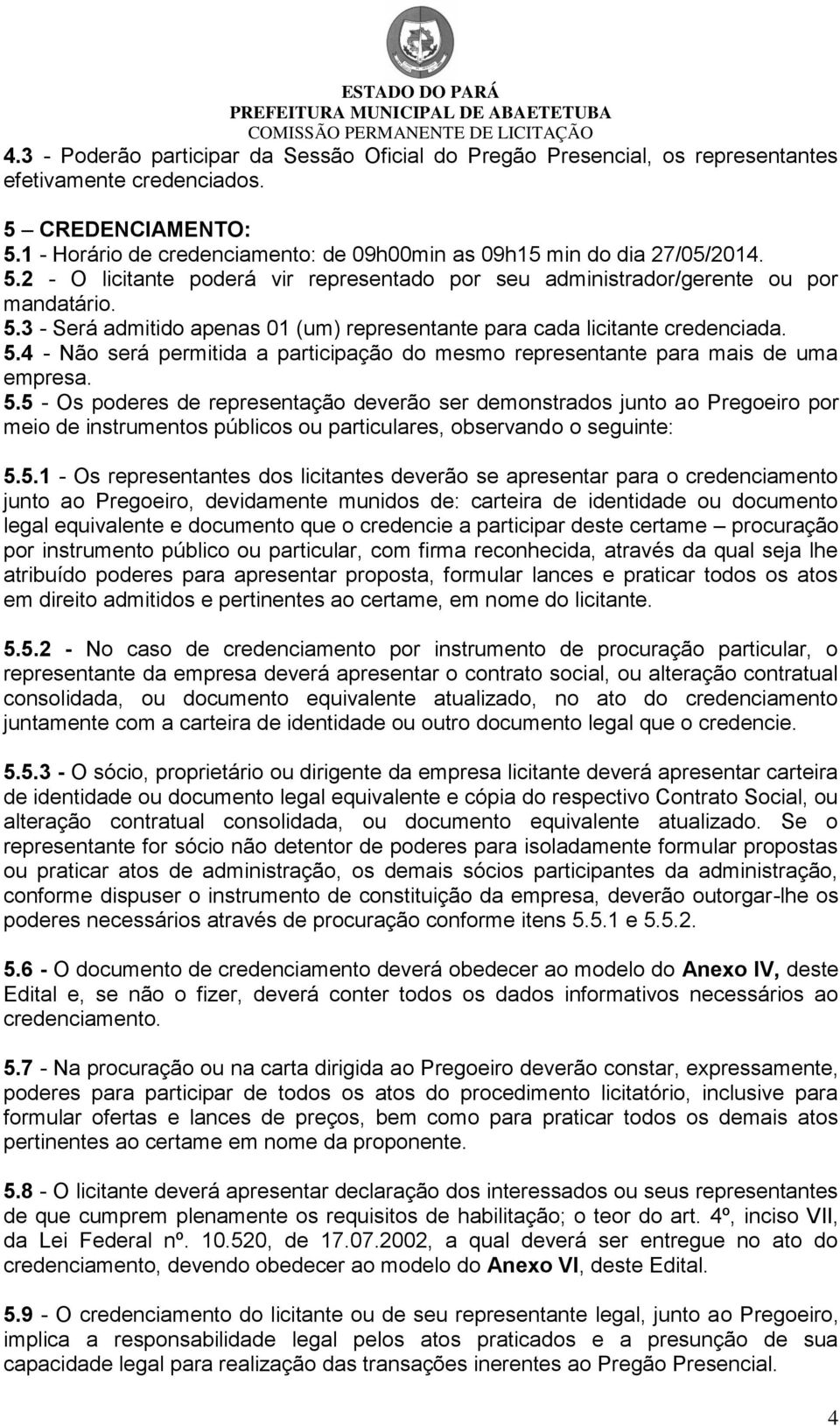 ESTADO DO PARÁ
PREFEITURA MUNICIPAL DE ABAETETUBA
COMISSÃO PERMANENTE DE LICITAÇÃO

4.3 - Poderão participar da Sessão Oficial do Pregão Presencial, os representantes efetivamente credenciados.

5 – CREDENCIAMENTO:
5.1 - Horário de credenciamento: de 09h00min as 09h15 min do dia 27/05/2014.
5.2 - O licitante poderá vir representado por seu administrador/gerente ou por mandatário.
5.3 - Será admitido apenas 01 (um) representante para cada licitante credenciada.
5.4 - Não será permitida a participação do mesmo representante para mais de uma empresa.
5.5 - Os poderes de representação deverão ser demonstrados junto ao Pregoeiro por meio de instrumentos públicos ou particulares, observando o seguinte:

5.5.1 - Os representantes dos licitantes deverão se apresentar para o credenciamento junto ao Pregoeiro, devidamente munidos de: carteira de identidade ou documento legal equivalente e documento que o credencie a participar deste certame – procuração por instrumento público ou particular, com firma reconhecida, através da qual seja lhe atribuído poderes para apresentar proposta, formular lances e praticar todos os atos em direito admitidos e pertinentes ao certame, em nome do licitante.

5.5.2 - No caso de credenciamento por instrumento de procuração particular, o representante da empresa deverá apresentar o contrato social, ou alteração contratual consolidada, ou documento equivalente atualizado, no ato do credenciamento juntamente com a carteira de identidade ou outro documento legal que o credencie.

5.5.3 - O sócio, proprietário ou dirigente da empresa licitante deverá apresentar carteira de identidade ou documento legal equivalente e cópia do respectivo Contrato Social, ou alteração contratual consolidada, ou documento equivalente atualizado. Se o representante for sócio não detentor de poderes para isoladamente formular propostas ou praticar atos de administração, os demais sócios participantes da administração, conforme dispuser o instrumento de constituição da empresa, deverão outorgar-lhe os poderes necessários através de procuração conforme itens 5.5.1 e 5.5.2.

5.6 - O documento de credenciamento deverá obedecer ao modelo do Anexo IV, deste Edital e, se não o fizer, deverá conter todos os dados informativos necessários ao credenciamento.

5.7 - Na procuração ou na carta dirigida ao Pregoeiro deverão constar, expressamente, poderes para participar de todos os atos do procedimento licitatório, inclusive para formular ofertas e lances de preços, bem como para praticar todos os demais atos pertinentes ao certame em nome da proponente.

5.8 - O licitante deverá apresentar declaração dos interessados ou seus representantes de que cumprem plenamente os requisitos de habilitação; o teor do art. 4º, inciso VII, da Lei Federal nº. 10.520, de 17.07.2002, a qual deverá ser entregue no ato do credenciamento, devendo obedecer ao modelo do Anexo VI, deste Edital.

5.9 - O credenciamento do licitante ou de seu representante legal, junto ao Pregoeiro, implica a responsabilidade legal pelos atos praticados e a presunção de sua capacidade legal para realização das transações inerentes ao Pregão Presencial.

4